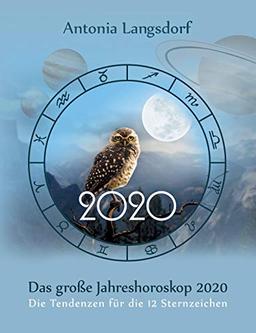 Antonia Langsdorf

2020

Das große Jahreshoroskop 2020
Die Tendenzen für die 12 Sternzeichen